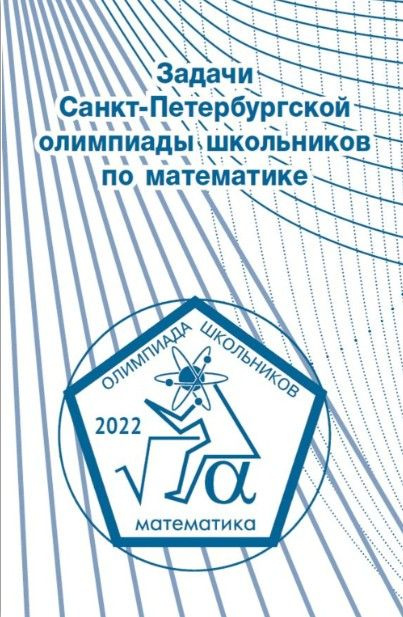 Задачи
Санкт-Петербургской
олимпиады школьников
по математике

ОЛИМПИАДА ШКОЛЬНИКОВ

2022

$\sqrt{\alpha}$

математика